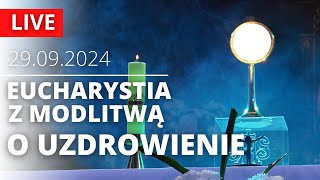 LIVE

29.09.2024

EUCHARYSTIA
Z MODLITWĄ
O UZDROWIENIE